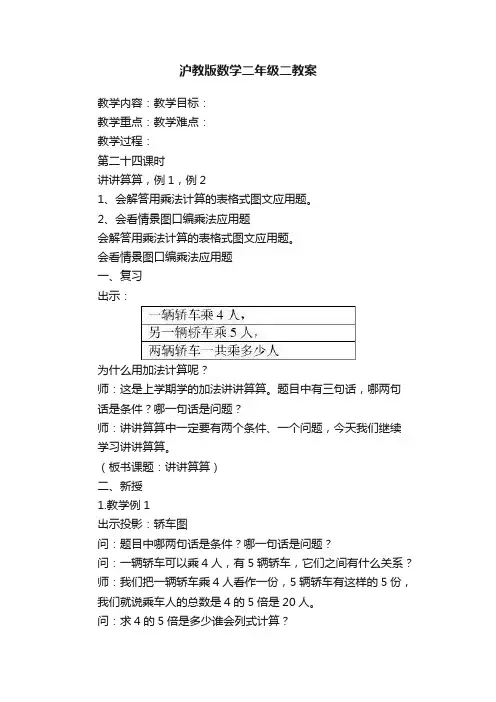 沪教版数学二年级二教案

教学内容：教学目标：

教学重点：教学难点：

教学过程：

第二十四课时

讲讲算算，例 1，例 2

1、会解答用乘法计算的表格式图文应用题。

2、会看情景图口编乘法应用题

会解答用乘法计算的表格式图文应用题。

会看情景图口编乘法应用题

一、复习

出示：

| 一辆轿车乘 4 人， |
|---|
| 另一辆轿车乘 5 人， |
| 两辆轿车一共乘多少人 |

为什么用加法计算呢？

师：这是上学期学的加法讲讲算算。题目中有三句话，哪两句话是条件？哪一句话是问题？

师：讲讲算算中一定要有两个条件、一个问题，今天我们继续学习讲讲算算。

（板书课题：讲讲算算）

二、新授

1.教学例 1

出示投影：轿车图

问：题目中哪两句话是条件？哪一句话是问题？

问：一辆轿车可以乘 4 人，有 5 辆轿车，它们之间有什么关系？

师：我们把一辆轿车乘 4 人看作一份，5 辆轿车有这样的 5 份，我们就说乘车人的总数是 4 的 5 倍是 20 人。

问：求 4 的 5 倍是多少谁会列式计算？